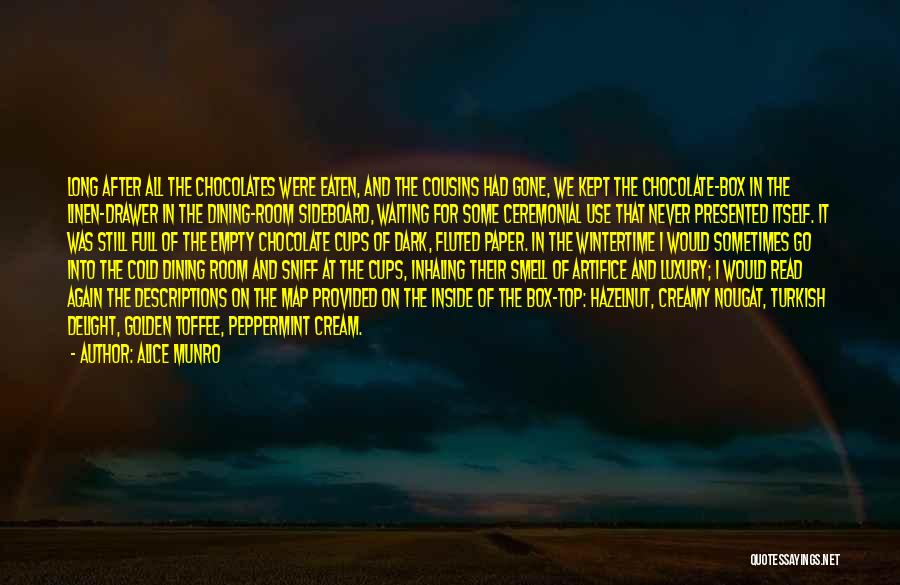 LONG AFTER ALL THE CHOCOLATES WERE EATEN, AND THE COUSINS HAD GONE, WE KEPT THE CHOCOLATE-BOX IN THE LINEN-DRAWER IN THE DINING-ROOM SIDEBOARD, WAITING FOR SOME CEREMONIAL USE THAT NEVER PRESENTED ITSELF. IT WAS STILL FULL OF THE EMPTY CHOCOLATE CUPS OF DARK, FLUTED PAPER. IN THE WINTERTIME I WOULD SOMETIMES GO INTO THE COLD DINING ROOM AND SNIFF AT THE CUPS, INHALING THEIR SMELL OF ARTIFICE AND LUXURY; I WOULD READ AGAIN THE DESCRIPTIONS ON THE MAP PROVIDED ON THE INSIDE OF THE BOX-TOP: HAZELNUT, CREAMY NOUGAT, TURKISH DELIGHT, GOLDEN TOFFEE, PEPPERMINT CREAM.

- AUTHOR: ALICE MUNRO

QUOTESSAYINGS.NET